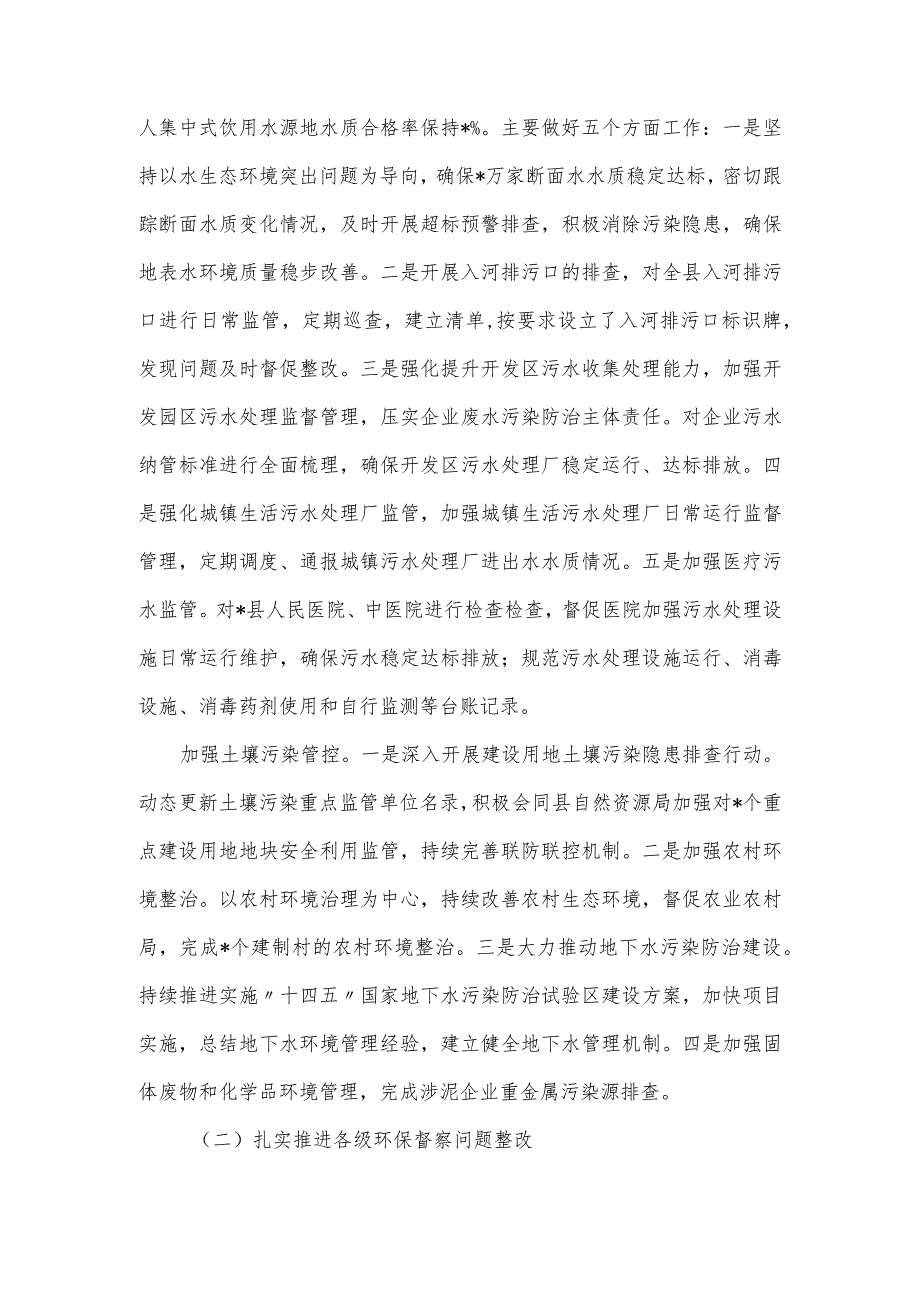 人集中式饮用水源地水质合格率保持*%。主要做好五个方面工作：一是坚持以水生态环境突出问题为导向，确保*万家断面水水质稳定达标，密切跟踪断面水质变化情况，及时开展超标预警排查，积极消除污染隐患，确保地表水环境质量稳步改善。二是开展入河排污口的排查，对全县入河排污口进行日常监管，定期巡查，建立清单，按要求设立了入河排污口标识牌，发现问题及时督促整改。三是强化提升开发区污水收集处理能力，加强开发园区污水处理监督管理，压实企业废水污染防治主体责任。对企业污水纳管标准进行全面梳理，确保开发区污水处理厂稳定运行、达标排放。四是强化城镇生活污水处理厂监管，加强城镇生活污水处理厂日常运行监督管理，定期调度、通报城镇污水处理厂进出水水质情况。五是加强医疗污水监管。对*县人民医院、中医院进行检查检查，督促医院加强污水处理设施日常运行维护，确保污水稳定达标排放；规范污水处理设施运行、消毒设施、消毒药剂使用和自行监测等台账记录。

加强土壤污染管控。一是深入开展建设用地土壤污染隐患排查行动。动态更新土壤污染重点监管单位名录，积极会同县自然资源局加强对*个重点建设用地地块安全利用监管，持续完善联防联控机制。二是加强农村环境整治。以农村环境治理为中心，持续改善农村生态环境，督促农业农村局，完成*个建制村的农村环境整治。三是大力推动地下水污染防治建设。持续推进实施〃十四五〃国家地下水污染防治试验区建设方案，加快项目实施，总结地下水环境管理经验，建立健全地下水管理机制。四是加强固体废物和化学品环境管理，完成涉泥企业重金属污染源排查。

（二）扎实推进各级环保督察问题整改